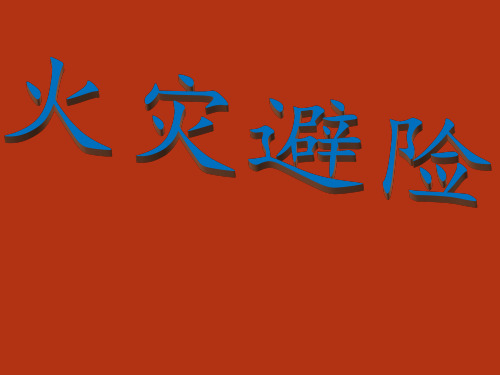 火灾避险